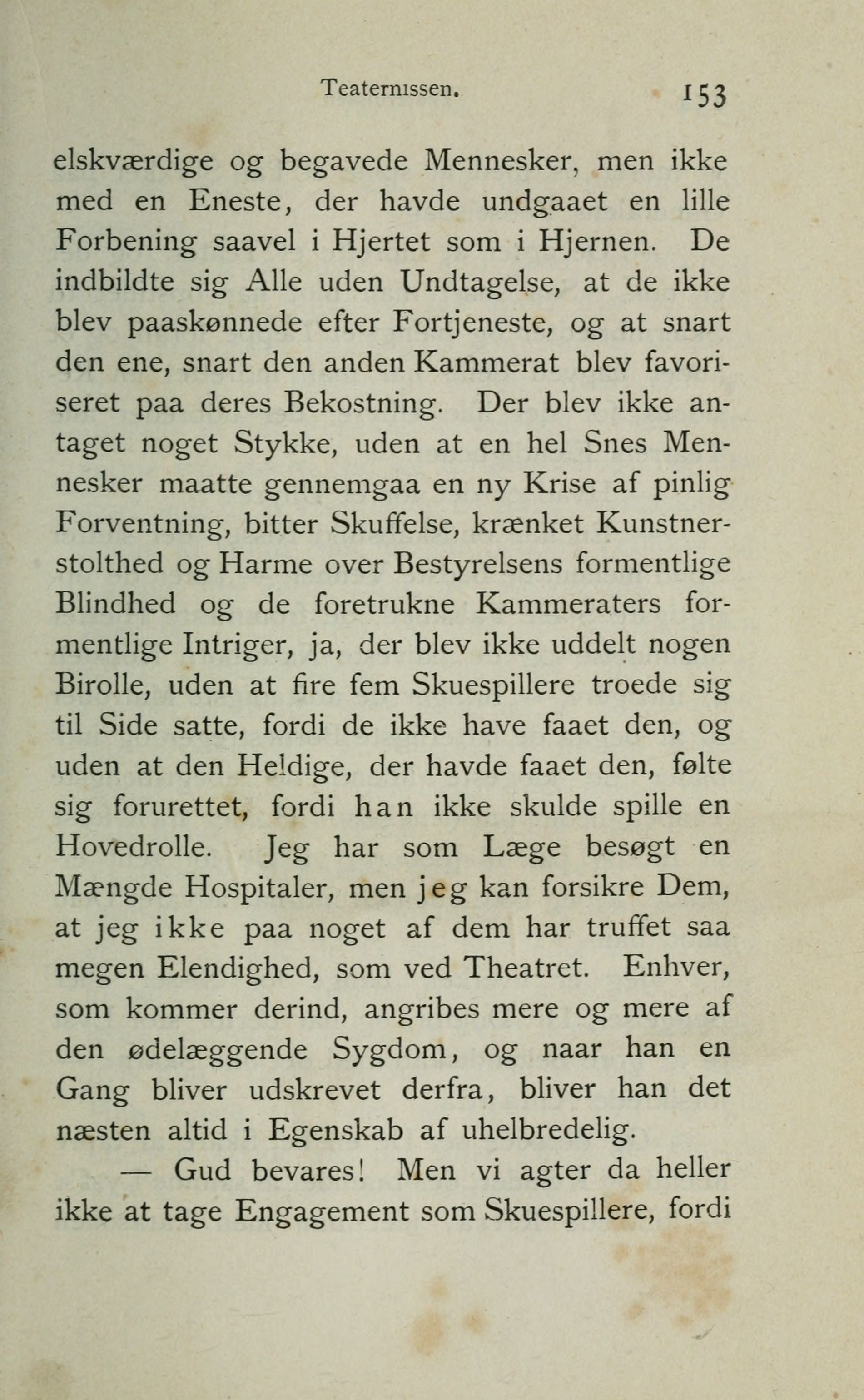 Teaternissen. 153

elskværdige og begavede Mennesker, men ikke med en Eneste, der havde undgaaet en lille Forbening saavel i Hjertet som i Hjernen. De indbildte sig Alle uden Undtagelse, at de ikke blev paaskønnede efter Fortjeneste, og at snart den ene, snart den anden Kammerat blev favoriseret paa deres Bekostning. Der blev ikke antaget noget Stykke, uden at en hel Snes Mennesker maatte gennemgaa en ny Krise af pinlig Forventning, bitter Skuffelse, krænket Kunstnerstolthed og Harme over Bestyrelsens formentlige Blindhed og de foretrukne Kammeraters formentlige Intriger, ja, der blev ikke uddelt nogen Birolle, uden at fire fem Skuespillere troede sig til Side satte, fordi de ikke have faaet den, og uden at den Heldige, der havde faaet den, følte sig forurettet, fordi han ikke skulde spille en Hovedrolle. Jeg har som Læge besøgt en Mængde Hospitaler, men jeg kan forsikre Dem, at jeg ikke paa noget af dem har truffet saa megen Elendighed, som ved Theatret. Enhver, som kommer derind, angribes mere og mere af den ødelæggende Sygdom, og naar han en Gang bliver udskrevet derfra, bliver han det næsten altid i Egenskab af uhelbredelig.

— Gud bevares! Men vi agter da heller ikke at tage Engagement som Skuespillere, fordi